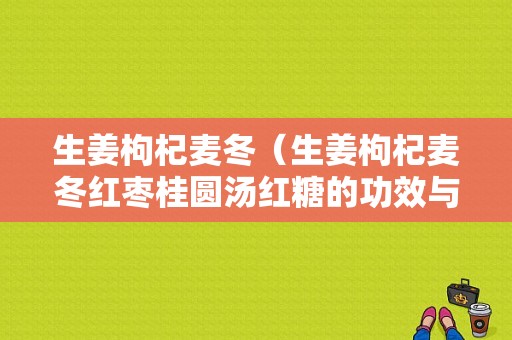 生姜枸杞麦冬（生姜枸杞麦冬红枣桂圆汤红糖的功效与